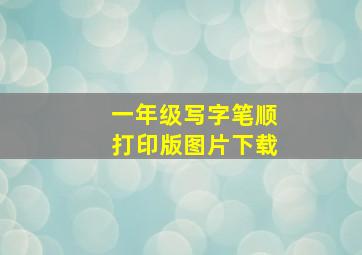 一年级写字笔顺
打印版图片下载